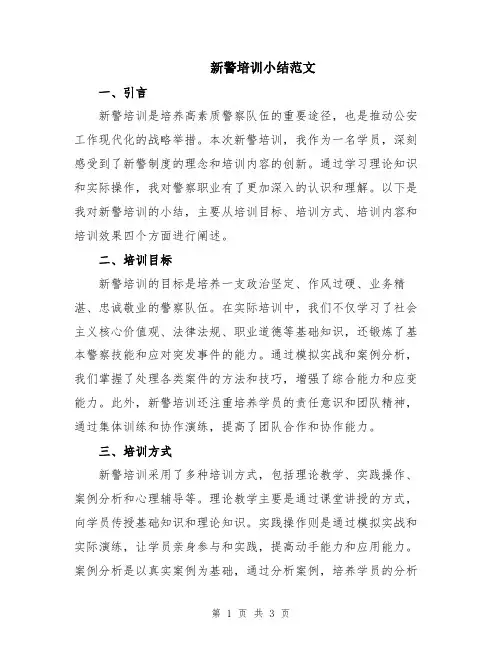 新警培训小结范文

一、引言

新警培训是培养高素质警察队伍的重要途径，也是推动公安工作现代化的战略举措。本次新警培训，我作为一名学员，深刻感受到了新警制度的理念和培训内容的创新。通过学习理论知识和实际操作，我对警察职业有了更加深入的认识和理解。以下是我对新警培训的小结，主要从培训目标、培训方式、培训内容和培训效果四个方面进行阐述。

二、培训目标

新警培训的目标是培养一支政治坚定、作风过硬、业务精湛、忠诚敬业的警察队伍。在实际培训中，我们不仅学习了社会主义核心价值观、法律法规、职业道德等基础知识，还锻炼了基本警察技能和应对突发事件的能力。通过模拟实战和案例分析，我们掌握了处理各类案件的方法和技巧，增强了综合能力和应变能力。此外，新警培训还注重培养学员的责任意识和团队精神，通过集体训练和协作演练，提高了团队合作和协作能力。

三、培训方式

新警培训采用了多种培训方式，包括理论教学、实践操作、案例分析和心理辅导等。理论教学主要是通过课堂讲授的方式，向学员传授基础知识和理论知识。实践操作则是通过模拟实战和实际演练，让学员亲身参与和实践，提高动手能力和应用能力。案例分析是以真实案例为基础，通过分析案例，培养学员的分析

第 1 页 共 3 页